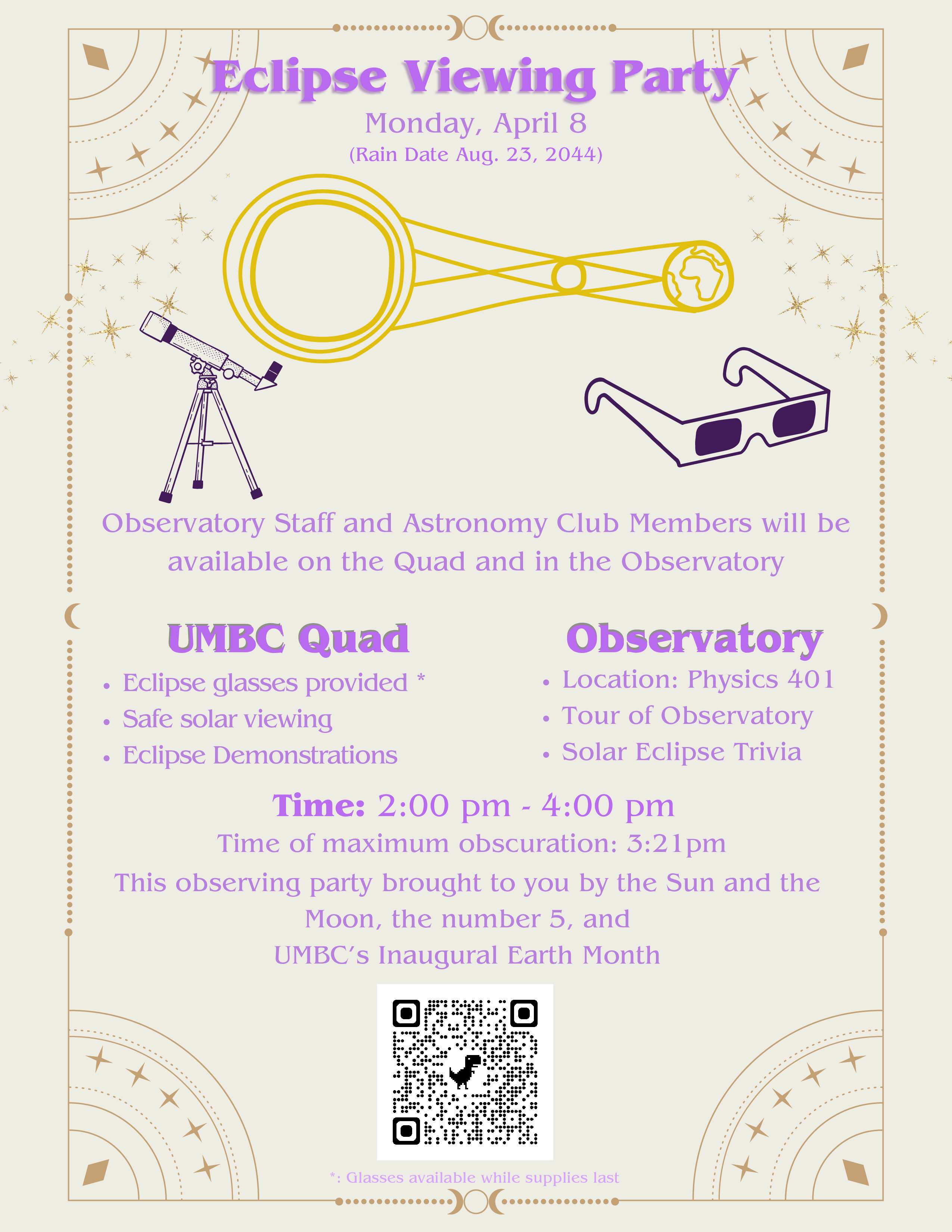 Eclipse Viewing Party

Monday, April 8

(Rain Date Aug. 23, 2044)

Observatory Staff and Astronomy Club Members will be available on the Quad and in the Observatory

UMBC Quad

• Eclipse glasses provided *
• Safe solar viewing
• Eclipse Demonstrations

Observatory

• Location: Physics 401
• Tour of Observatory
• Solar Eclipse Trivia

Time: 2:00 pm - 4:00 pm

Time of maximum obscuration: 3:21pm

This observing party brought to you by the Sun and the Moon, the number 5, and UMBC's Inaugural Earth Month

*: Glasses available while supplies last